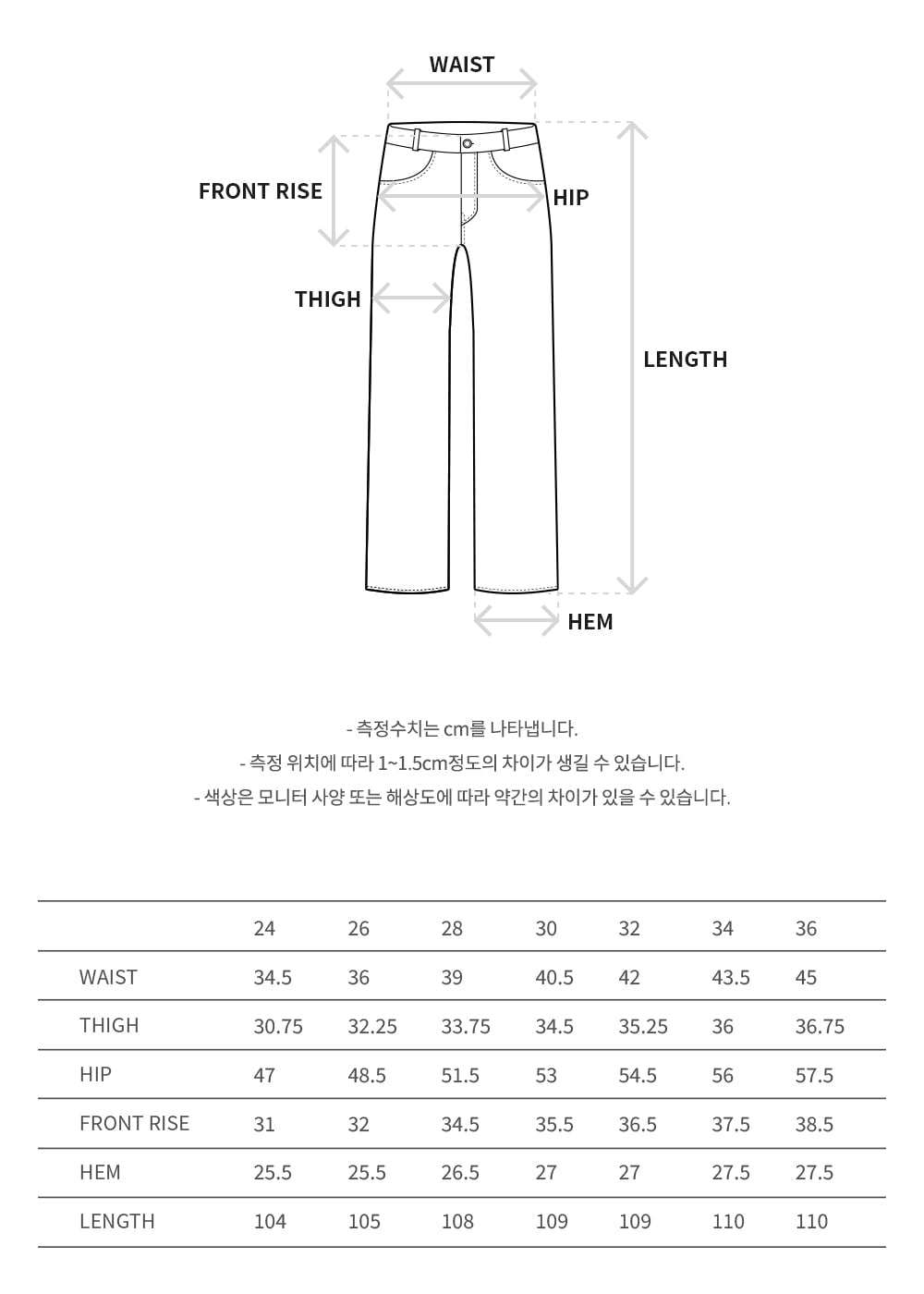 WAIST

FRONT RISE

HIP

THIGH

LENGTH

HEM

- 측정수치는 cm를 나타냅니다.
- 측정 위치에 따라 1~1.5cm정도의 차이가 생길 수 있습니다.
- 색상은 모니터 사양 또는 해상도에 따라 약간의 차이가 있을 수 있습니다.

| | 24 | 26 | 28 | 30 | 32 | 34 | 36 |
|---|---|---|---|---|---|---|---|
| WAIST | 34.5 | 36 | 39 | 40.5 | 42 | 43.5 | 45 |
| THIGH | 30.75 | 32.25 | 33.75 | 34.5 | 35.25 | 36 | 36.75 |
| HIP | 47 | 48.5 | 51.5 | 53 | 54.5 | 56 | 57.5 |
| FRONT RISE | 31 | 32 | 34.5 | 35.5 | 36.5 | 37.5 | 38.5 |
| HEM | 25.5 | 25.5 | 26.5 | 27 | 27 | 27.5 | 27.5 |
| LENGTH | 104 | 105 | 108 | 109 | 109 | 110 | 110 |